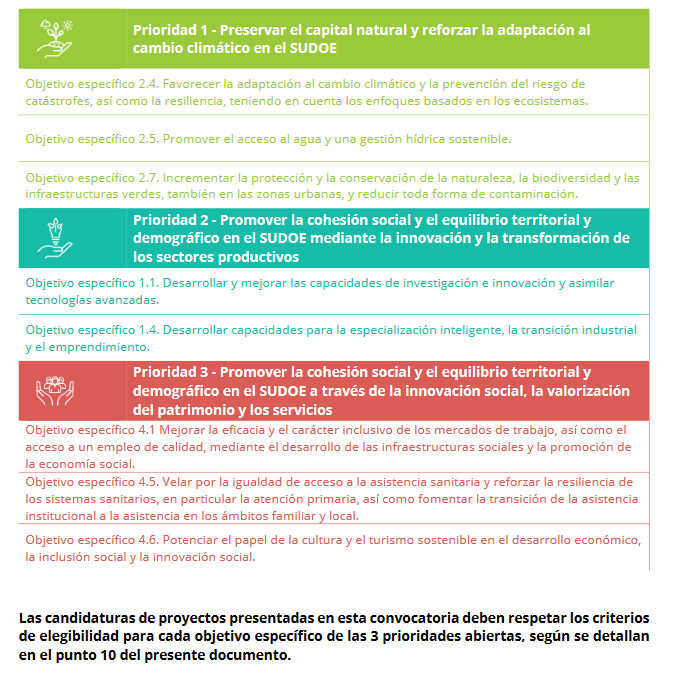 Prioridad 1 - Preservar el capital natural y reforzar la adaptación al cambio climático en el SUDOE

Objetivo específico 2.4. Favorecer la adaptación al cambio climático y la prevención del riesgo de catástrofes, así como la resiliencia, teniendo en cuenta los enfoques basados en los ecosistemas.

Objetivo específico 2.5. Promover el acceso al agua y una gestión hídrica sostenible.

Objetivo específico 2.7. Incrementar la protección y la conservación de la naturaleza, la biodiversidad y las infraestructuras verdes, también en las zonas urbanas, y reducir toda forma de contaminación.

Prioridad 2 - Promover la cohesión social y el equilibrio territorial y demográfico en el SUDOE mediante la innovación y la transformación de los sectores productivos

Objetivo específico 1.1. Desarrollar y mejorar las capacidades de investigación e innovación y asimilar tecnologías avanzadas.

Objetivo específico 1.4. Desarrollar capacidades para la especialización inteligente, la transición industrial y el emprendimiento.

Prioridad 3 - Promover la cohesión social y el equilibrio territorial y demográfico en el SUDOE a través de la innovación social, la valorización del patrimonio y los servicios

Objetivo específico 4.1 Mejorar la eficacia y el carácter inclusivo de los mercados de trabajo, así como el acceso a un empleo de calidad, mediante el desarrollo de las infraestructuras sociales y la promoción de la economía social.

Objetivo específico 4.5. Velar por la igualdad de acceso a la asistencia sanitaria y reforzar la resiliencia de los sistemas sanitarios, en particular la atención primaria, así como fomentar la transición de la asistencia institucional a la asistencia en los ámbitos familiar y local.

Objetivo específico 4.6. Potenciar el papel de la cultura y el turismo sostenible en el desarrollo económico, la inclusión social y la innovación social.

Las candidaturas de proyectos presentadas en esta convocatoria deben respetar los criterios de elegibilidad para cada objetivo específico de las 3 prioridades abiertas, según se detallan en el punto 10 del presente documento.